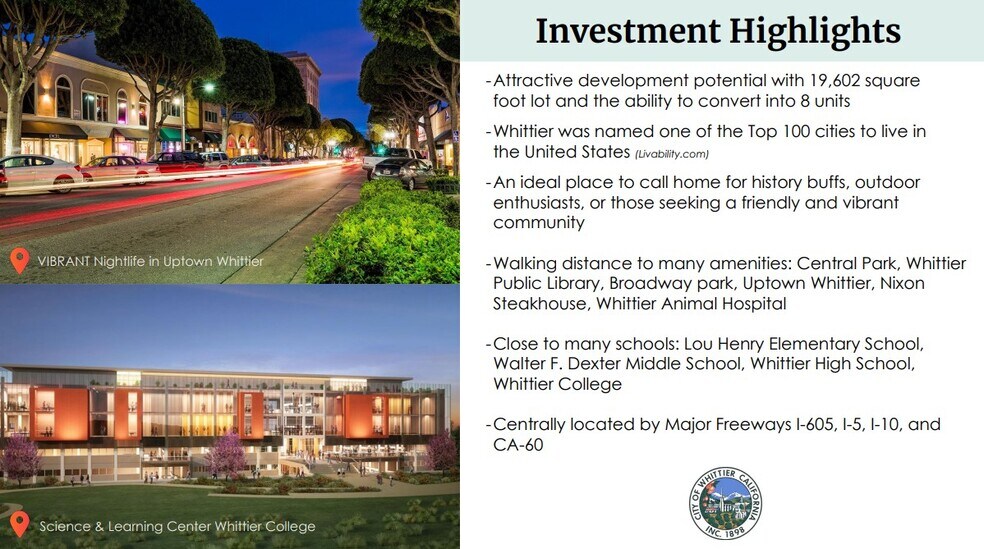 VIBRANT Nightlife in Uptown Whittier

Science & Learning Center Whittier College

Investment Highlights

- Attractive development potential with 19,602 square foot lot and the ability to convert into 8 units

- Whittier was named one of the Top 100 cities to live in the United States (Livability.com)

- An ideal place to call home for history buffs, outdoor enthusiasts, or those seeking a friendly and vibrant community

- Walking distance to many amenities: Central Park, Whittier Public Library, Broadway park, Uptown Whittier, Nixon Steakhouse, Whittier Animal Hospital

- Close to many schools: Lou Henry Elementary School, Walter F. Dexter Middle School, Whittier High School, Whittier College

- Centrally located by Major Freeways I-605, I-5, I-10, and CA-60

CITY OF WHITTIER CALIFORNIA
INC. 1898